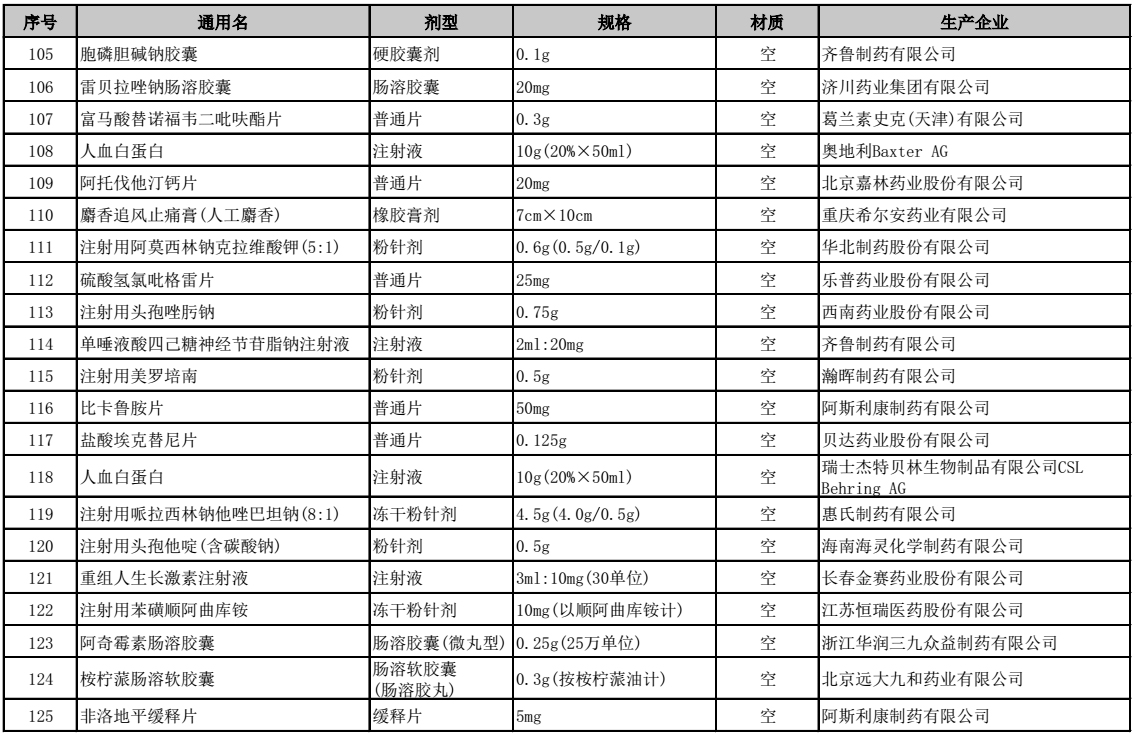 | 序号 | 通用名 | 剂型 | 规格 | 材质 | 生产企业 |
|---|---|---|---|---|---|
| 105 | 胞磷胆碱钠胶囊 | 硬胶囊剂 | 0.1g | 空 | 齐鲁制药有限公司 |
| 106 | 雷贝拉唑钠肠溶胶囊 | 肠溶胶囊 | 20mg | 空 | 济川药业集团有限公司 |
| 107 | 富马酸替诺福韦二吡呋酯片 | 普通片 | 0.3g | 空 | 葛兰素史克(天津)有限公司 |
| 108 | 人血白蛋白 | 注射液 | 10g(20%×50ml) | 空 | 奥地利Baxter AG |
| 109 | 阿托伐他汀钙片 | 普通片 | 20mg | 空 | 北京嘉林药业股份有限公司 |
| 110 | 麝香追风止痛膏(人工麝香) | 橡胶膏剂 | 7cm×10cm | 空 | 重庆希尔安药业有限公司 |
| 111 | 注射用阿莫西林钠克拉维酸钾(5:1) | 粉针剂 | 0.6g(0.5g/0.1g) | 空 | 华北制药股份有限公司 |
| 112 | 硫酸氢氯吡格雷片 | 普通片 | 25mg | 空 | 乐普药业股份有限公司 |
| 113 | 注射用头孢唑肟钠 | 粉针剂 | 0.75g | 空 | 西南药业股份有限公司 |
| 114 | 单唾液酸四己糖神经节苷脂钠注射液 | 注射液 | 2ml:20mg | 空 | 齐鲁制药有限公司 |
| 115 | 注射用美罗培南 | 粉针剂 | 0.5g | 空 | 瀚晖制药有限公司 |
| 116 | 比卡鲁胺片 | 普通片 | 50mg | 空 | 阿斯利康制药有限公司 |
| 117 | 盐酸埃克替尼片 | 普通片 | 0.125g | 空 | 贝达药业股份有限公司 |
| 118 | 人血白蛋白 | 注射液 | 10g(20%×50ml) | 空 | 瑞士杰特贝林生物制品有限公司CSL Behring AG |
| 119 | 注射用哌拉西林钠他唑巴坦钠(8:1) | 冻干粉针剂 | 4.5g(4.0g/0.5g) | 空 | 惠氏制药有限公司 |
| 120 | 注射用头孢他啶(含碳酸钠) | 粉针剂 | 0.5g | 空 | 海南海灵化学制药有限公司 |
| 121 | 重组人生长激素注射液 | 注射液 | 3ml:10mg(30单位) | 空 | 长春金赛药业股份有限公司 |
| 122 | 注射用苯磺顺阿曲库铵 | 冻干粉针剂 | 10mg(以顺阿曲库铵计) | 空 | 江苏恒瑞医药股份有限公司 |
| 123 | 阿奇霉素肠溶胶囊 | 肠溶胶囊(微丸型) | 0.25g(25万单位) | 空 | 浙江华润三九众益制药有限公司 |
| 124 | 桉柠蒎肠溶软胶囊 | 肠溶软胶囊(肠溶胶丸) | 0.3g(按桉柠蒎油计) | 空 | 北京远大九和药业有限公司 |
| 125 | 非洛地平缓释片 | 缓释片 | 5mg | 空 | 阿斯利康制药有限公司 |